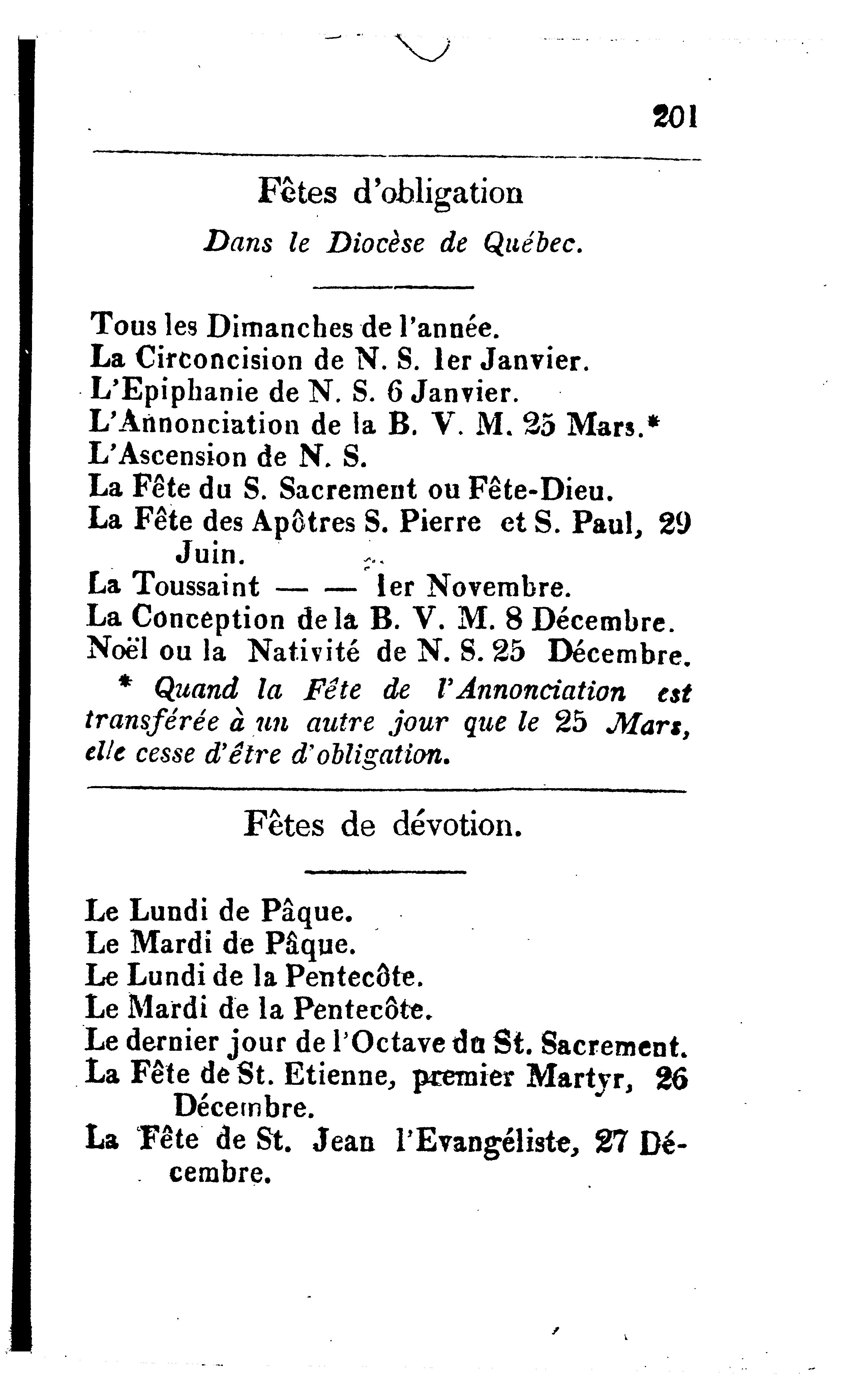 201

Fêtes d'obligation

Dans le Diocèse de Québec.

Tous les Dimanches de l'année.
La Circoncision de N. S. 1er Janvier.
L'Epiphanie de N. S. 6 Janvier.
L'Annonciation de la B. V. M. 25 Mars.*
L'Ascension de N. S.
La Fête du S. Sacrement ou Fête-Dieu.
La Fête des Apôtres S. Pierre et S. Paul, 29 Juin.
La Toussaint — — 1er Novembre.
La Conception de la B. V. M. 8 Décembre.
Noël ou la Nativité de N. S. 25 Décembre.

* Quand la Fête de l'Annonciation est transférée à un autre jour que le 25 Mars, elle cesse d'être d'obligation.

Fêtes de dévotion.

Le Lundi de Pâque.
Le Mardi de Pâque.
Le Lundi de la Pentecôte.
Le Mardi de la Pentecôte.
Le dernier jour de l'Octave du St. Sacrement.
La Fête de St. Etienne, premier Martyr, 26 Décembre.
La Fête de St. Jean l'Evangéliste, 27 Décembre.